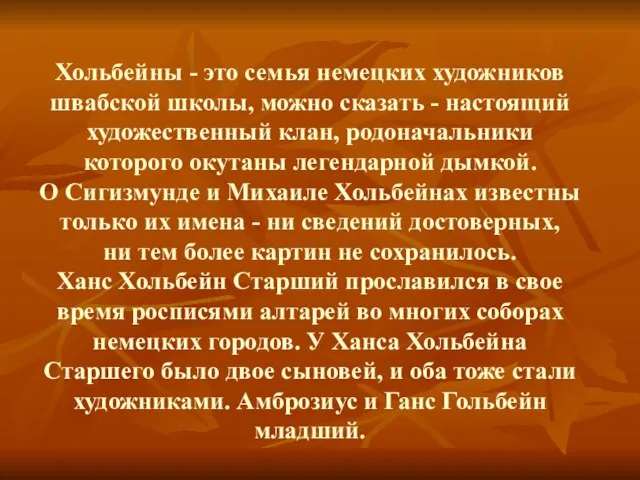 Хольбейны - это семья немецких художников швабской школы, можно сказать - настоящий художественный клан, родоначальники которого окутаны легендарной дымкой.
О Сигизмунде и Михаиле Хольбейнах известны только их имена - ни сведений достоверных, ни тем более картин не сохранилось.
Ханс Хольбейн Старший прославился в свое время росписями алтарей во многих соборах немецких городов. У Ханса Хольбейна Старшего было двое сыновей, и оба тоже стали художниками. Амброзиус и Ганс Гольбейн младший.